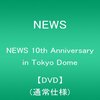 NEWS

NEWS 10th Anniversary in Tokyo Dome

【DVD】
(通常仕様)